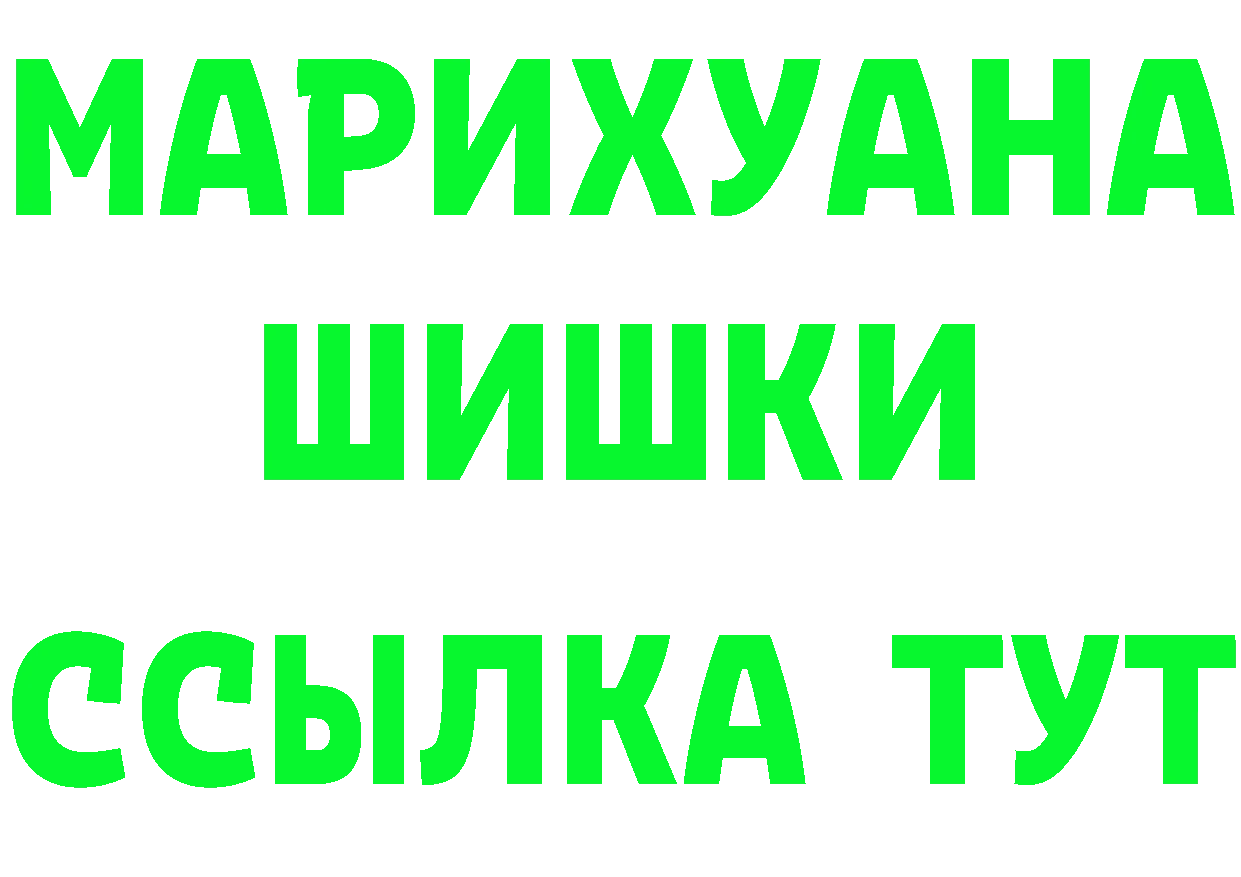 МАРИХУАНА
ШИШКИ
ССЫЛКА ТУТ